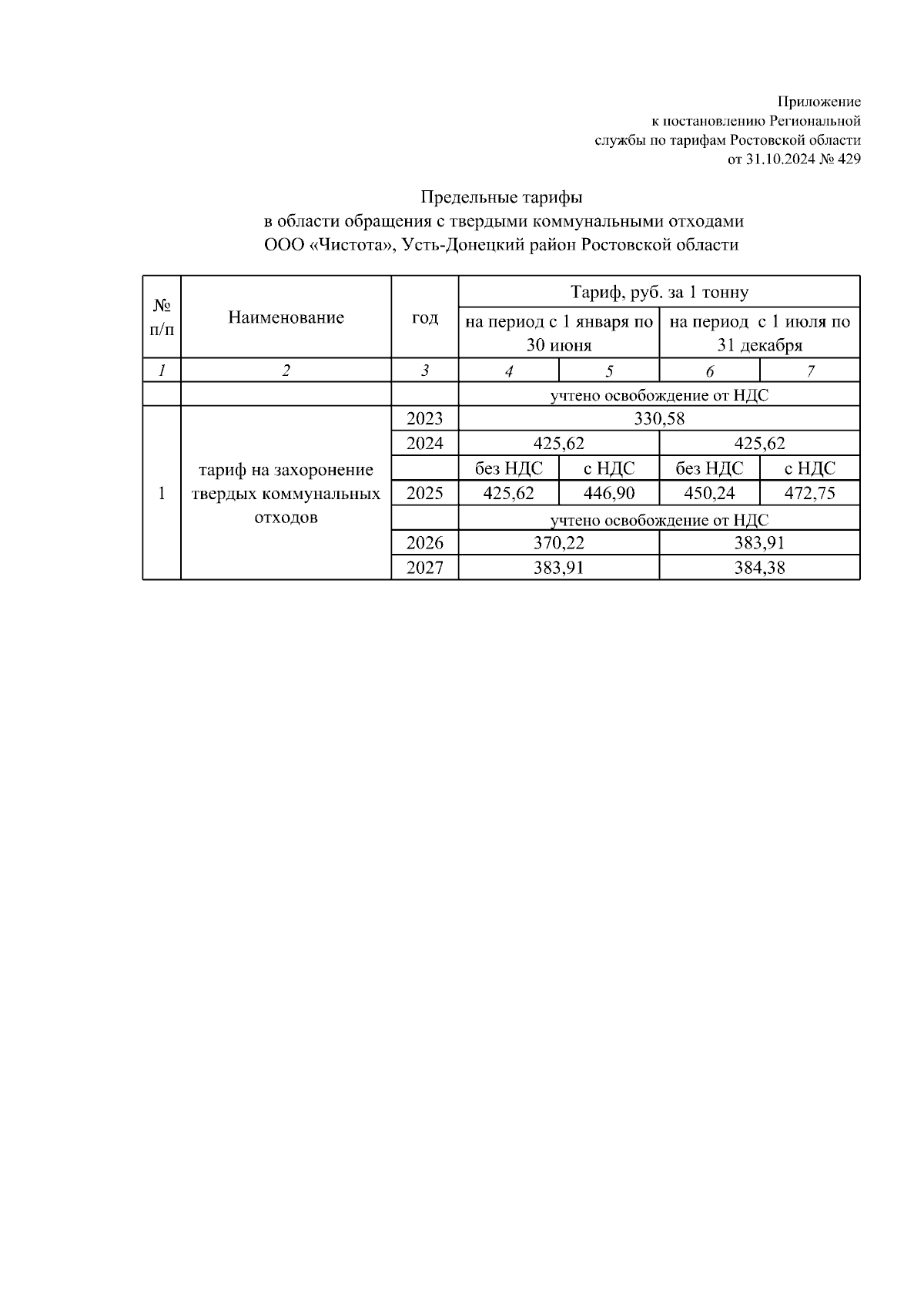 Приложение
к постановлению Региональной
службы по тарифам Ростовской области
от 31.10.2024 № 429

Предельные тарифы
в области обращения с твердыми коммунальными отходами
ООО «Чистота», Усть-Донецкий район Ростовской области

| № п/п | Наименование | год | Тариф, руб. за 1 тонну | | | |
|---|---|---|---|---|---|---|
| | | | на период с 1 января по 30 июня | | на период с 1 июля по 31 декабря | |
| 1 | 2 | 3 | 4 | 5 | 6 | 7 |
| | | | учтено освобождение от НДС | | | |
| 1 | тариф на захоронение твердых коммунальных отходов | 2023 | 330,58 | | | |
| | | 2024 | 425,62 | | 425,62 | |
| | | | без НДС | с НДС | без НДС | с НДС |
| | | 2025 | 425,62 | 446,90 | 450,24 | 472,75 |
| | | | учтено освобождение от НДС | | | |
| | | 2026 | 370,22 | | 383,91 | |
| | | 2027 | 383,91 | | 384,38 | |